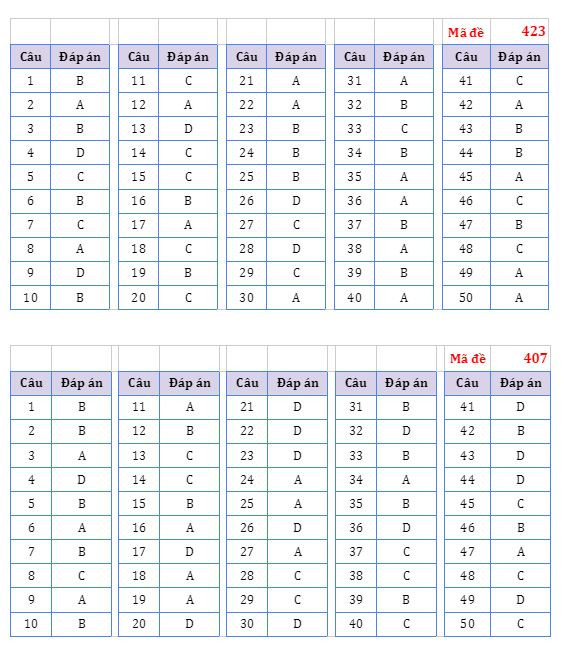 Mã đề 423

| Câu | Đáp án | Câu | Đáp án | Câu | Đáp án | Câu | Đáp án | Câu | Đáp án |
|---|---|---|---|---|---|---|---|---|---|
| 1 | B | 11 | C | 21 | A | 31 | A | 41 | C |
| 2 | A | 12 | A | 22 | A | 32 | B | 42 | A |
| 3 | B | 13 | D | 23 | B | 33 | C | 43 | B |
| 4 | D | 14 | C | 24 | B | 34 | B | 44 | B |
| 5 | C | 15 | C | 25 | B | 35 | A | 45 | A |
| 6 | B | 16 | B | 26 | D | 36 | A | 46 | C |
| 7 | C | 17 | A | 27 | C | 37 | B | 47 | B |
| 8 | A | 18 | C | 28 | D | 38 | A | 48 | C |
| 9 | D | 19 | B | 29 | C | 39 | B | 49 | A |
| 10 | B | 20 | C | 30 | A | 40 | A | 50 | A |

Mã đề 407

| Câu | Đáp án | Câu | Đáp án | Câu | Đáp án | Câu | Đáp án | Câu | Đáp án |
|---|---|---|---|---|---|---|---|---|---|
| 1 | B | 11 | A | 21 | D | 31 | B | 41 | D |
| 2 | B | 12 | B | 22 | D | 32 | D | 42 | B |
| 3 | A | 13 | C | 23 | D | 33 | B | 43 | D |
| 4 | D | 14 | C | 24 | A | 34 | A | 44 | D |
| 5 | B | 15 | B | 25 | A | 35 | B | 45 | C |
| 6 | A | 16 | A | 26 | D | 36 | D | 46 | B |
| 7 | B | 17 | D | 27 | A | 37 | C | 47 | A |
| 8 | C | 18 | A | 28 | C | 38 | C | 48 | C |
| 9 | A | 19 | A | 29 | C | 39 | B | 49 | D |
| 10 | B | 20 | D | 30 | D | 40 | C | 50 | C |